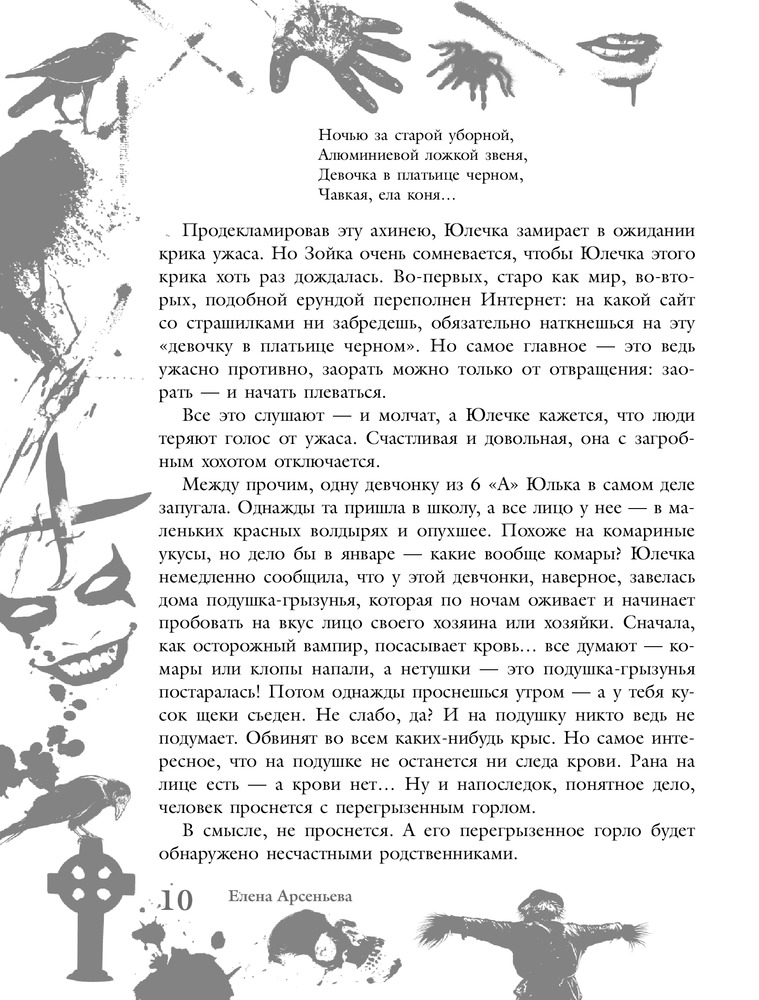 Ночью за старой уборной,
Алюминиевой ложкой звеня,
Девочка в платьице черном,
Чавкая, ела коня…

Продекламировав эту ахинею, Юлечка замирает в ожидании крика ужаса. Но Зойка очень сомневается, чтобы Юлечка этого крика хоть раз дождалась. Во-первых, старо как мир, во-вторых, подобной ерундой переполнен Интернет: на какой сайт со страшилками ни забредешь, обязательно наткнешься на эту «девочку в платьице черном». Но самое главное — это ведь ужасно противно, заорать можно только от отвращения: заорать — и начать плеваться.

Все это слушают — и молчат, а Юлечке кажется, что люди теряют голос от ужаса. Счастливая и довольная, она с загробным хохотом отключается.

Между прочим, одну девчонку из 6 «А» Юлька в самом деле запугала. Однажды та пришла в школу, а все лицо у нее — в маленьких красных волдырях и опухшее. Похоже на комариные укусы, но дело бы в январе — какие вообще комары? Юлечка немедленно сообщила, что у этой девчонки, наверное, завелась дома подушка-грызунья, которая по ночам оживает и начинает пробовать на вкус лицо своего хозяина или хозяйки. Сначала, как осторожный вампир, посасывает кровь… все думают — комары или клопы напали, а нетушки — это подушка-грызунья постаралась! Потом однажды проснешься утром — а у тебя кусок щеки съеден. Не слабо, да? И на подушку никто ведь не подумает. Обвинят во всем каких-нибудь крыс. Но самое интересное, что на подушке не останется ни следа крови. Рана на лице есть — а крови нет… Ну и напоследок, понятное дело, человек проснется с перегрызенным горлом.

В смысле, не проснется. А его перегрызенное горло будет обнаружено несчастными родственниками.

10 Елена Арсеньева